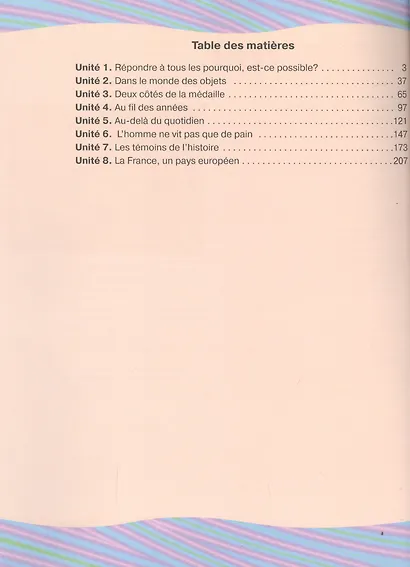 Table des matières

Unité 1. Répondre à tous les pourquoi, est-ce possible? 3
Unité 2. Dans le monde des objets 37
Unité 3. Deux côtés de la médaille 65
Unité 4. Au fil des années 97
Unité 5. Au-delà du quotidien 121
Unité 6. L'homme ne vit pas que de pain 147
Unité 7. Les témoins de l'histoire 173
Unité 8. La France, un pays européen 207